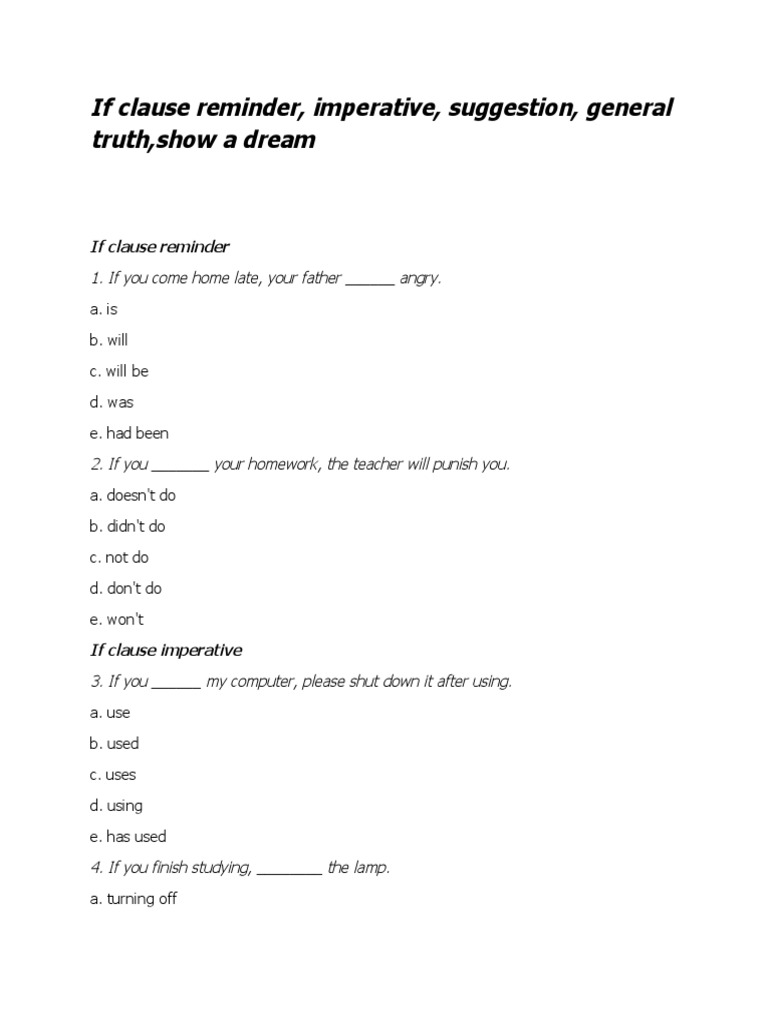 If clause reminder, imperative, suggestion, general truth,show a dream

If clause reminder

1. If you come home late, your father ______ angry.

a. is

b. will

c. will be

d. was

e. had been

2. If you _______ your homework, the teacher will punish you.

a. doesn't do

b. didn't do

c. not do

d. don't do

e. won't

If clause imperative

3. If you ______ my computer, please shut down it after using.

a. use

b. used

c. uses

d. using

e. has used

4. If you finish studying, ________ the lamp.

a. turning off